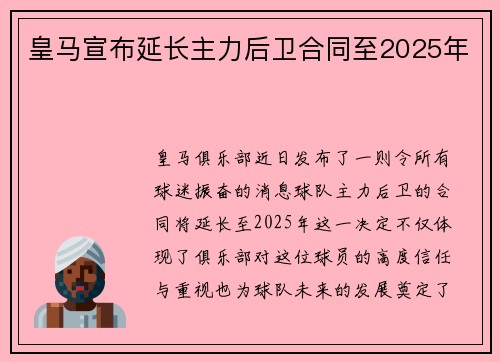 皇马宣布延长主力后卫合同至2025年

皇马俱乐部近日发布了一则令所有球迷振奋的消息球队主力后卫的合同将延长至2025年这一决定不仅体现了俱乐部对这位球员的高度信任与重视也为球队未来的发展奠定了